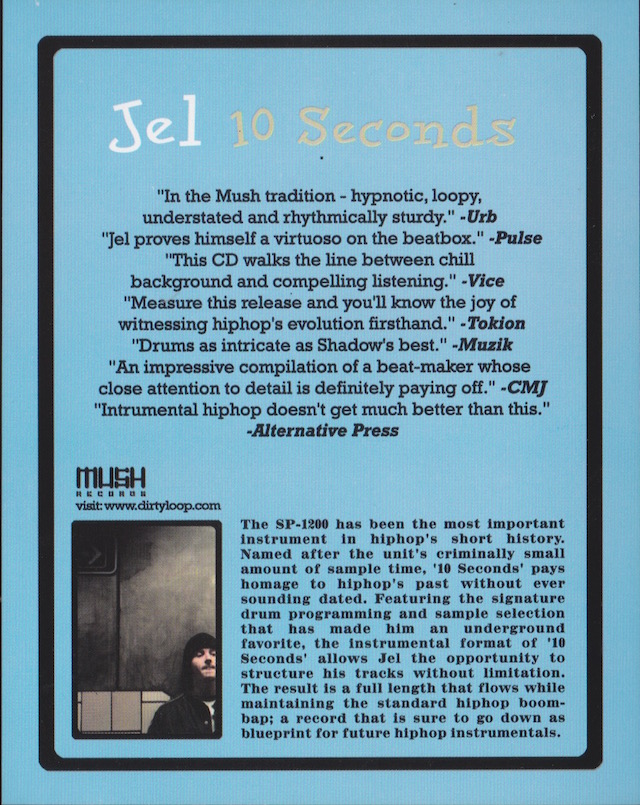 Jel 10 Seconds

"In the Mush tradition - hypnotic, loopy, understated and rhythmically sturdy." -Urb
"Jel proves himself a virtuoso on the beatbox." -Pulse
"This CD walks the line between chill background and compelling listening." -Vice
"Measure this release and you'll know the joy of witnessing hiphop's evolution firsthand." -Tokion
"Drums as intricate as Shadow's best." -Muzik
"An impressive compilation of a beat-maker whose close attention to detail is definitely paying off." -CMJ
"Intrumental hiphop doesn't get much better than this." -Alternative Press

MUSH
RECORDS
visit: www.dirtyloop.com

The SP-1200 has been the most important instrument in hiphop's short history. Named after the unit's criminally small amount of sample time, '10 Seconds' pays homage to hiphop's past without ever sounding dated. Featuring the signature drum programming and sample selection that has made him an underground favorite, the instrumental format of '10 Seconds' allows Jel the opportunity to structure his tracks without limitation. The result is a full length that flows while maintaining the standard hiphop boom-bap; a record that is sure to go down as blueprint for future hiphop instrumentals.